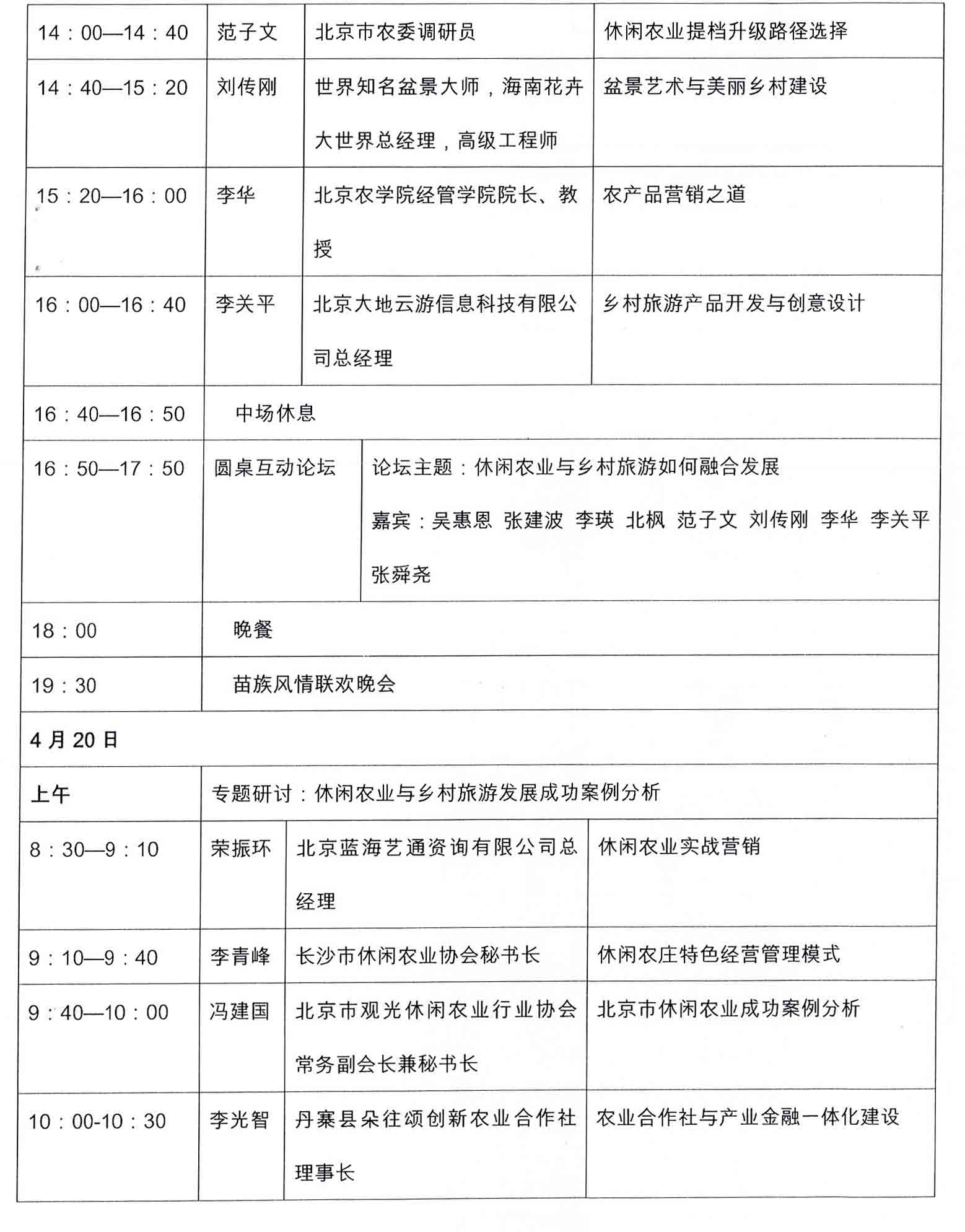 | 14：00—14：40 | 范子文 | 北京市农委调研员 | 休闲农业提档升级路径选择 |
|---|---|---|---|
| 14：40—15：20 | 刘传刚 | 世界知名盆景大师，海南花卉大世界总经理，高级工程师 | 盆景艺术与美丽乡村建设 |
| 15：20—16：00 | 李华 | 北京农学院经管学院院长、教授 | 农产品营销之道 |
| 16：00—16：40 | 李关平 | 北京大地云游信息科技有限公司总经理 | 乡村旅游产品开发与创意设计 |
| 16：40—16：50 | 中场休息 | | |
| 16：50—17：50 | 圆桌互动论坛 | 论坛主题：休闲农业与乡村旅游如何融合发展 嘉宾：吴惠恩 张建波 李瑛 北枫 范子文 刘传刚 李华 李关平 张舜尧 | |
| 18：00 | 晚餐 | | |
| 19：30 | 苗族风情联欢晚会 | | |
| 4月20日 | | | |
| 上午 | 专题研讨：休闲农业与乡村旅游发展成功案例分析 | | |
| 8：30—9：10 | 荣振环 | 北京蓝海艺通资询有限公司总经理 | 休闲农业实战营销 |
| 9：10—9：40 | 李青峰 | 长沙市休闲农业协会秘书长 | 休闲农庄特色经营管理模式 |
| 9：40—10：00 | 冯建国 | 北京市观光休闲农业行业协会常务副会长兼秘书长 | 北京市休闲农业成功案例分析 |
| 10：00-10：30 | 李光智 | 丹寨县朵往颂创新农业合作社理事长 | 农业合作社与产业金融一体化建设 |